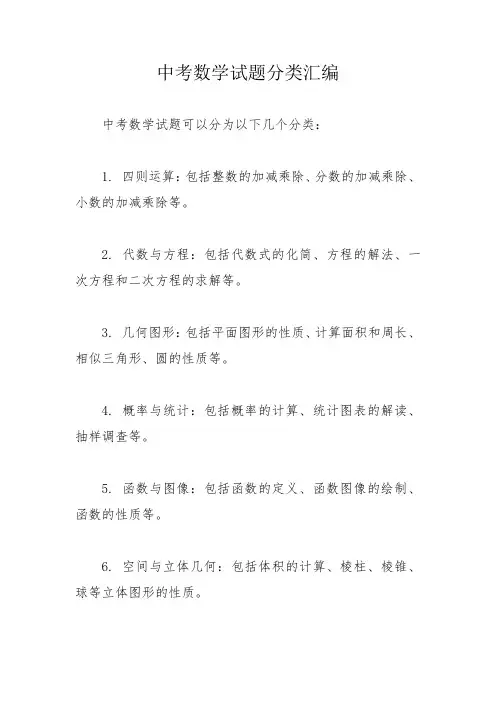 中考数学试题分类汇编

中考数学试题可以分为以下几个分类：

1. 四则运算：包括整数的加减乘除、分数的加减乘除、小数的加减乘除等。

2. 代数与方程：包括代数式的化简、方程的解法、一次方程和二次方程的求解等。

3. 几何图形：包括平面图形的性质、计算面积和周长、相似三角形、圆的性质等。

4. 概率与统计：包括概率的计算、统计图表的解读、抽样调查等。

5. 函数与图像：包括函数的定义、函数图像的绘制、函数的性质等。

6. 空间与立体几何：包括体积的计算、棱柱、棱锥、球等立体图形的性质。